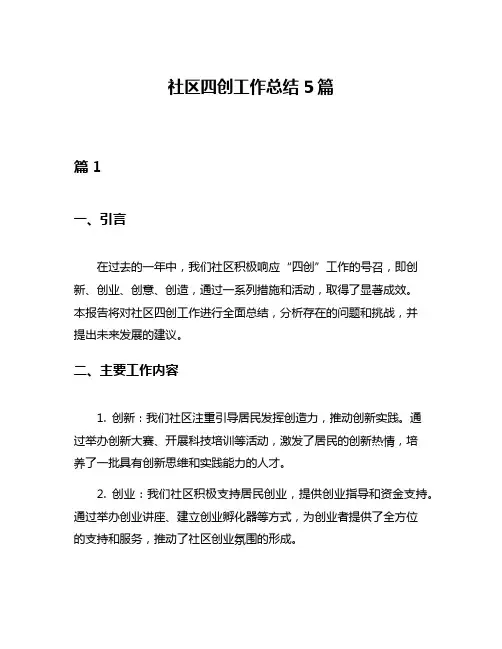 社区四创工作总结 5 篇

篇 1

一、引言

在过去的一年中，我们社区积极响应“四创”工作的号召，即创新、创业、创意、创造，通过一系列措施和活动，取得了显著成效。本报告将对社区四创工作进行全面总结，分析存在的问题和挑战，并提出未来发展的建议。

二、主要工作内容

1. 创新：我们社区注重引导居民发挥创造力，推动创新实践。通过举办创新大赛、开展科技培训等活动，激发了居民的创新热情，培养了一批具有创新思维和实践能力的人才。

2. 创业：我们社区积极支持居民创业，提供创业指导和资金支持。通过举办创业讲座、建立创业孵化器等方式，为创业者提供了全方位的支持和服务，推动了社区创业氛围的形成。